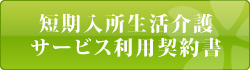 短期入所生活介護
サービス利用契約書